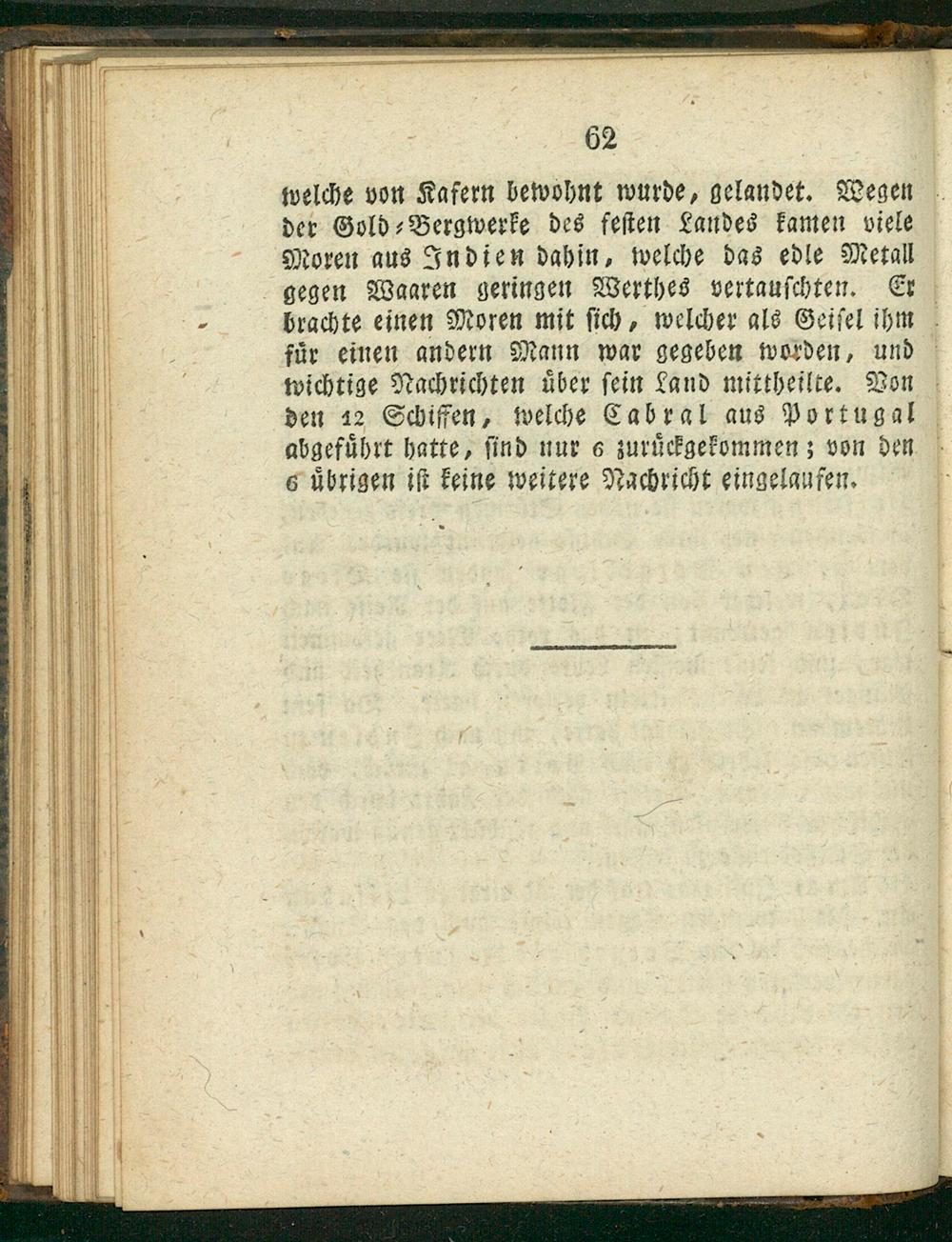 62

welche von Kafern bewohnt wurde, gelandet. Wegen der Gold-Bergwerke des festen Landes kamen viele Moren aus Indien dahin, welche das edle Metall gegen Waaren geringen Werthes vertauschten. Er brachte einen Moren mit sich, welcher als Geisel ihm für einen andern Mann war gegeben worden, und wichtige Nachrichten über sein Land mittheilte. Von den 12 Schiffen, welche Cabral aus Portugal abgeführt hatte, sind nur 6 zurückgekommen; von den 6 übrigen ist keine weitere Nachricht eingelaufen.